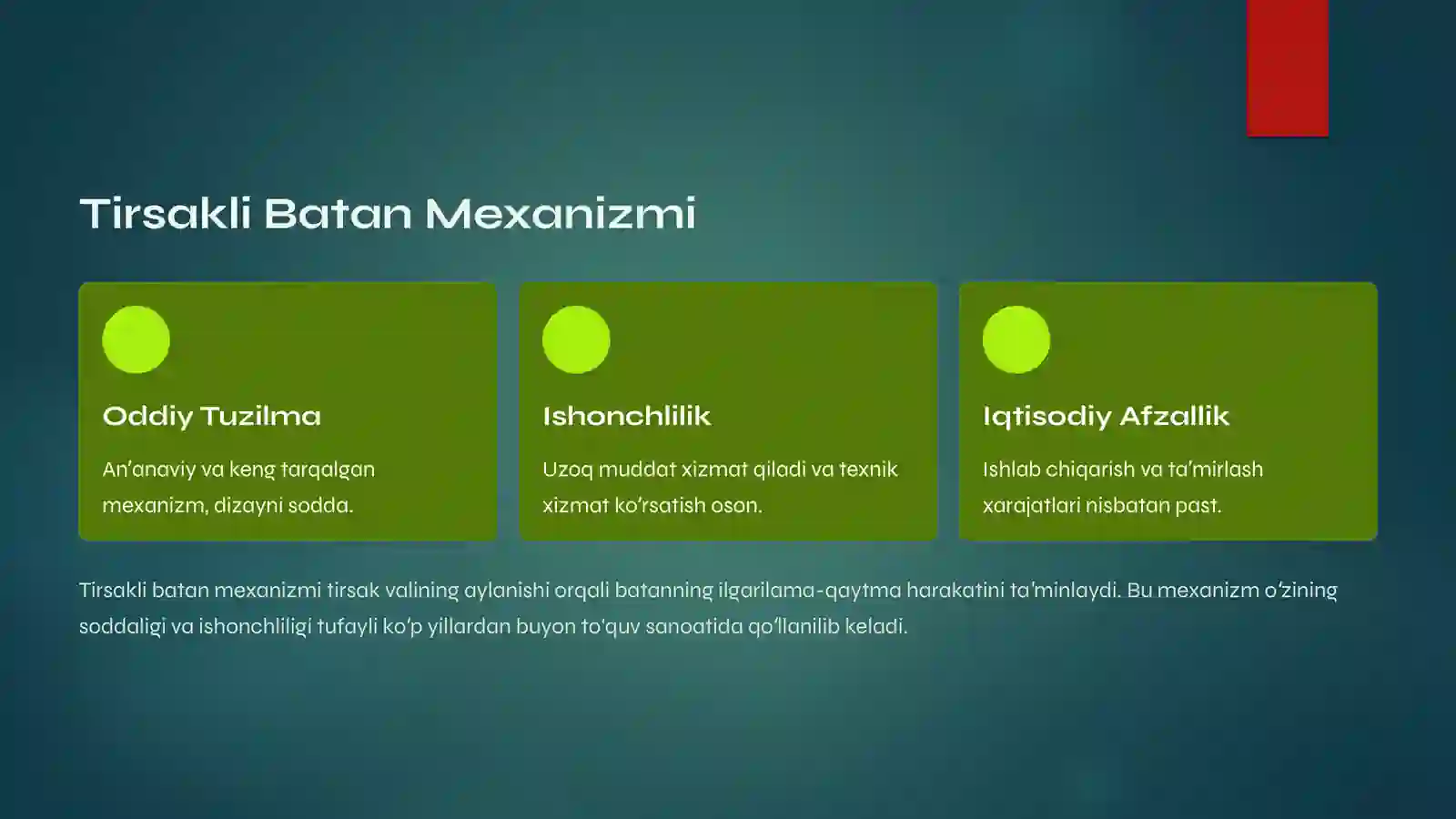 Tirsakli Batan Mexanizmi

Oddiy Tuzilma

An'anaviy va keng tarqalgan mexanizm, dizayni sodda.

Ishonchlilik

Uzoq muddat xizmat qiladi va texnik xizmat ko'rsatish oson.

Iqtisodiy Afzallik

Ishlab chiqarish va ta'mirlash xarajatlari nisbatan past.

Tirsakli batan mexanizmi tirsak valining aylanishi orqali batanning ilgarilama-qaytma harakatini ta'minlaydi. Bu mexanizm o'zining soddaligi va ishonchliligi tufayli ko'p yillardan buyon to'quv sanoatida qo'llanilib keladi.